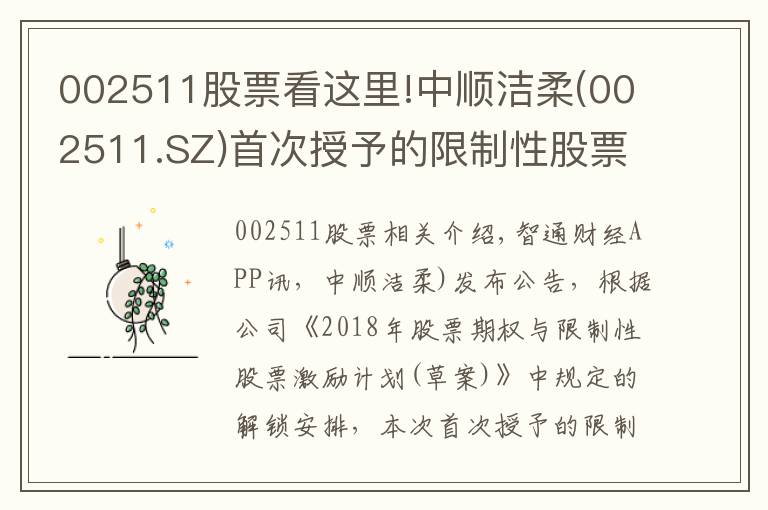 002511股票看这里!中顺洁柔(002511.SZ)首次授予的限制性股票

002511股票相关介绍，智通财经APP讯，中顺洁柔)发布公告，根据公司《2018年股票期权与限制性股票激励计划(草案)》中规定的解锁安排，本次首次授予的限制